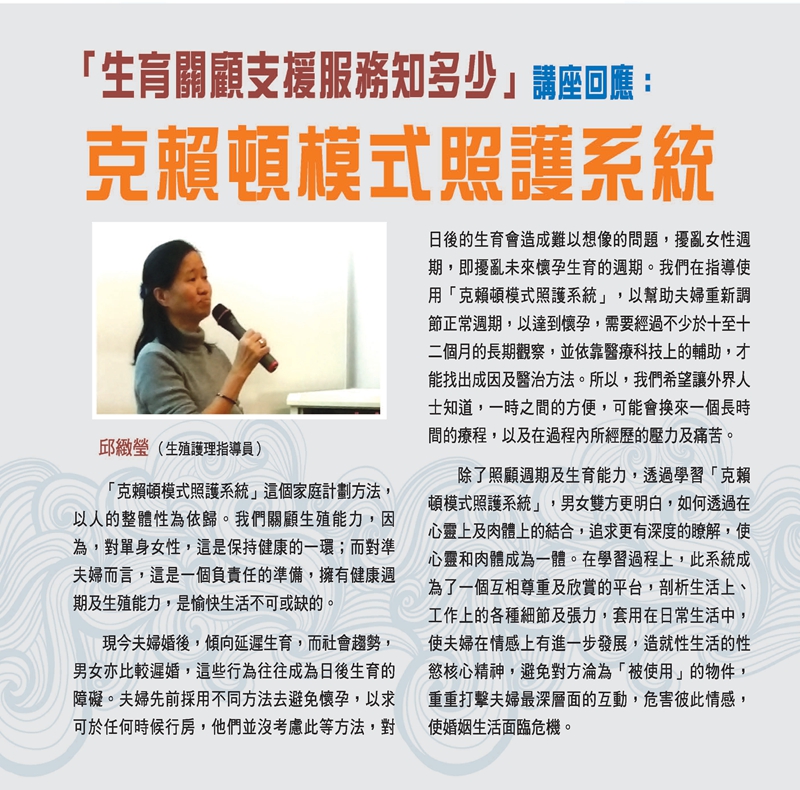 「生育關顧支援服務知多少」講座回應：

克賴頓模式照護系統

邱緻瑩（生殖護理指導員）

「克賴頓模式照護系統」這個家庭計劃方法，以人的整體性為依歸。我們關顧生殖能力，因為，對單身女性，這是保持健康的一環；而對準夫婦而言，這是一個負責任的準備，擁有健康週期及生殖能力，是愉快生活不可或缺的。

現今夫婦婚後，傾向延遲生育，而社會趨勢，男女亦比較遲婚，這些行為往往成為日後生育的障礙。夫婦先前採用不同方法去避免懷孕，以求可於任何時候行房，他們並沒考慮此等方法，對日後的生育會造成難以想像的問題，擾亂女性週期，即擾亂未來懷孕生育的週期。我們在指導使用「克賴頓模式照護系統」，以幫助夫婦重新調節正常週期，以達到懷孕，需要經過不少於十至十二個月的長期觀察，並依靠醫療科技上的輔助，才能找出成因及醫治方法。所以，我們希望讓外界人士知道，一時之間的方便，可能會換來一個長時間的療程，以及在過程內所經歷的壓力及痛苦。

除了照顧週期及生育能力，透過學習「克賴頓模式照護系統」，男女雙方更明白，如何透過在心靈上及肉體上的結合，追求更有深度的瞭解，使心靈和肉體成為一體。在學習過程上，此系統成為了一個互相尊重及欣賞的平台，剖析生活上、工作上的各種細節及張力，套用在日常生活中，使夫婦在情感上有進一步發展，造就性生活的性慾核心精神，避免對方淪為「被使用」的物件，重重打擊夫婦最深層面的互動，危害彼此情感，使婚姻生活面臨危機。